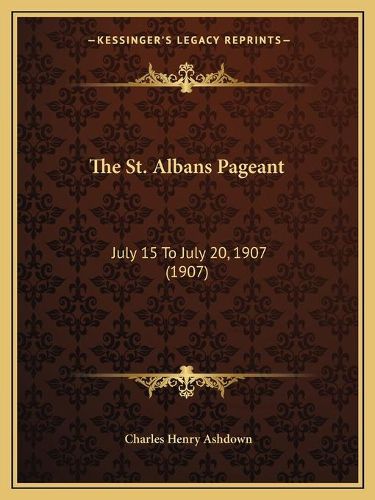 —KESSINGER'S LEGACY REPRINTS—

The St. Albans Pageant

July 15 To July 20, 1907 (1907)

Charles Henry Ashdown